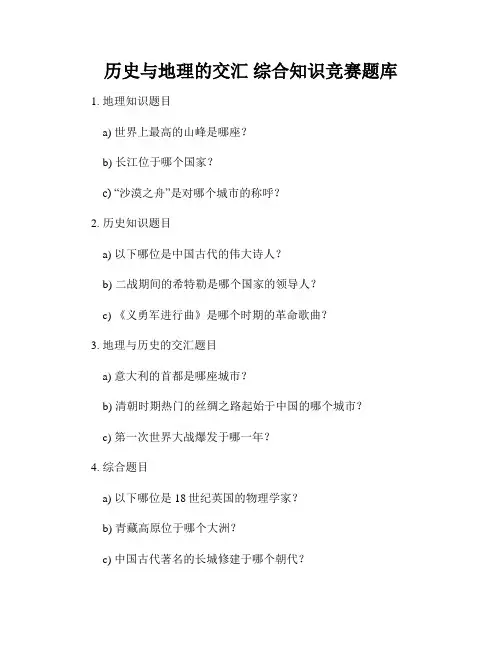 历史与地理的交汇 综合知识竞赛题库

1. 地理知识题目

a) 世界上最高的山峰是哪座？

b) 长江位于哪个国家？

c) “沙漠之舟”是对哪个城市的称呼？

2. 历史知识题目

a) 以下哪位是中国古代的伟大诗人？

b) 二战期间的希特勒是哪个国家的领导人？

c) 《义勇军进行曲》是哪个时期的革命歌曲？

3. 地理与历史的交汇题目

a) 意大利的首都是哪座城市？

b) 清朝时期热门的丝绸之路起始于中国的哪个城市？

c) 第一次世界大战爆发于哪一年？

4. 综合题目

a) 以下哪位是 18 世纪英国的物理学家？

b) 青藏高原位于哪个大洲？

c) 中国古代著名的长城修建于哪个朝代？